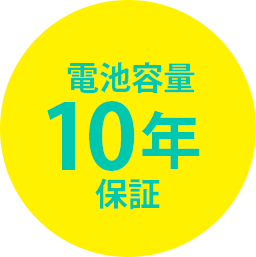 電池容量
10年
保証